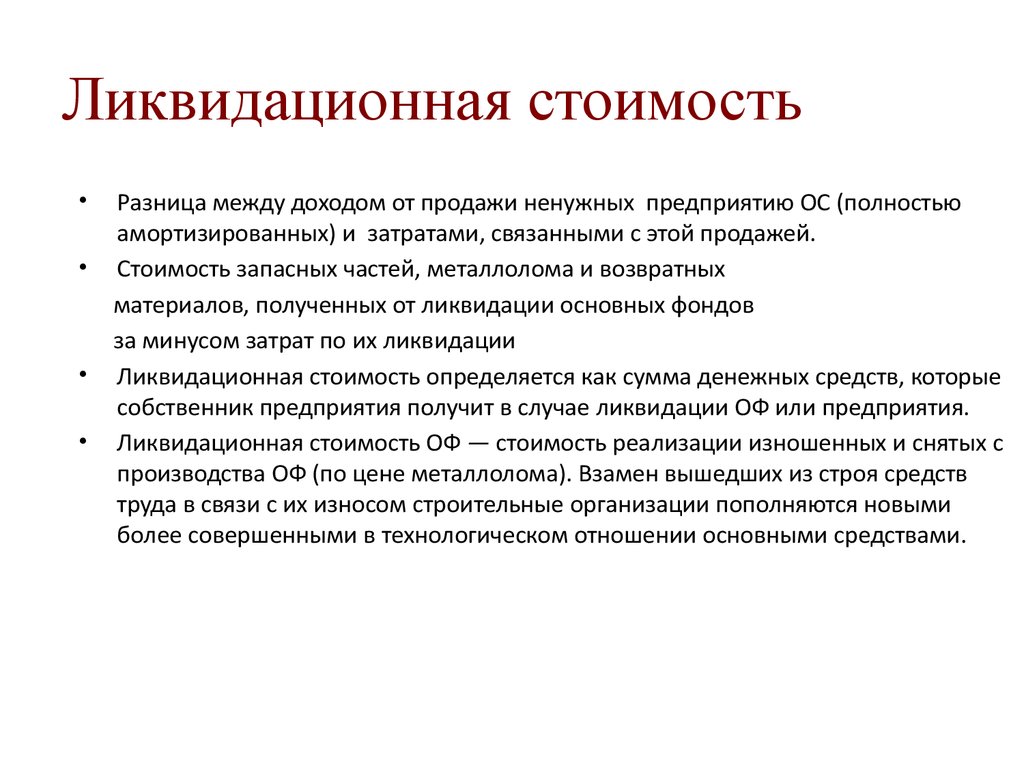 Ликвидационная стоимость

• Разница между доходом от продажи ненужных предприятию ОС (полностью амортизированных) и затратами, связанными с этой продажей.

• Стоимость запасных частей, металлолома и возвратных материалов, полученных от ликвидации основных фондов за минусом затрат по их ликвидации

• Ликвидационная стоимость определяется как сумма денежных средств, которые собственник предприятия получит в случае ликвидации ОФ или предприятия.

• Ликвидационная стоимость ОФ — стоимость реализации изношенных и снятых с производства ОФ (по цене металлолома). Взамен вышедших из строя средств труда в связи с их износом строительные организации пополняются новыми более совершенными в технологическом отношении основными средствами.